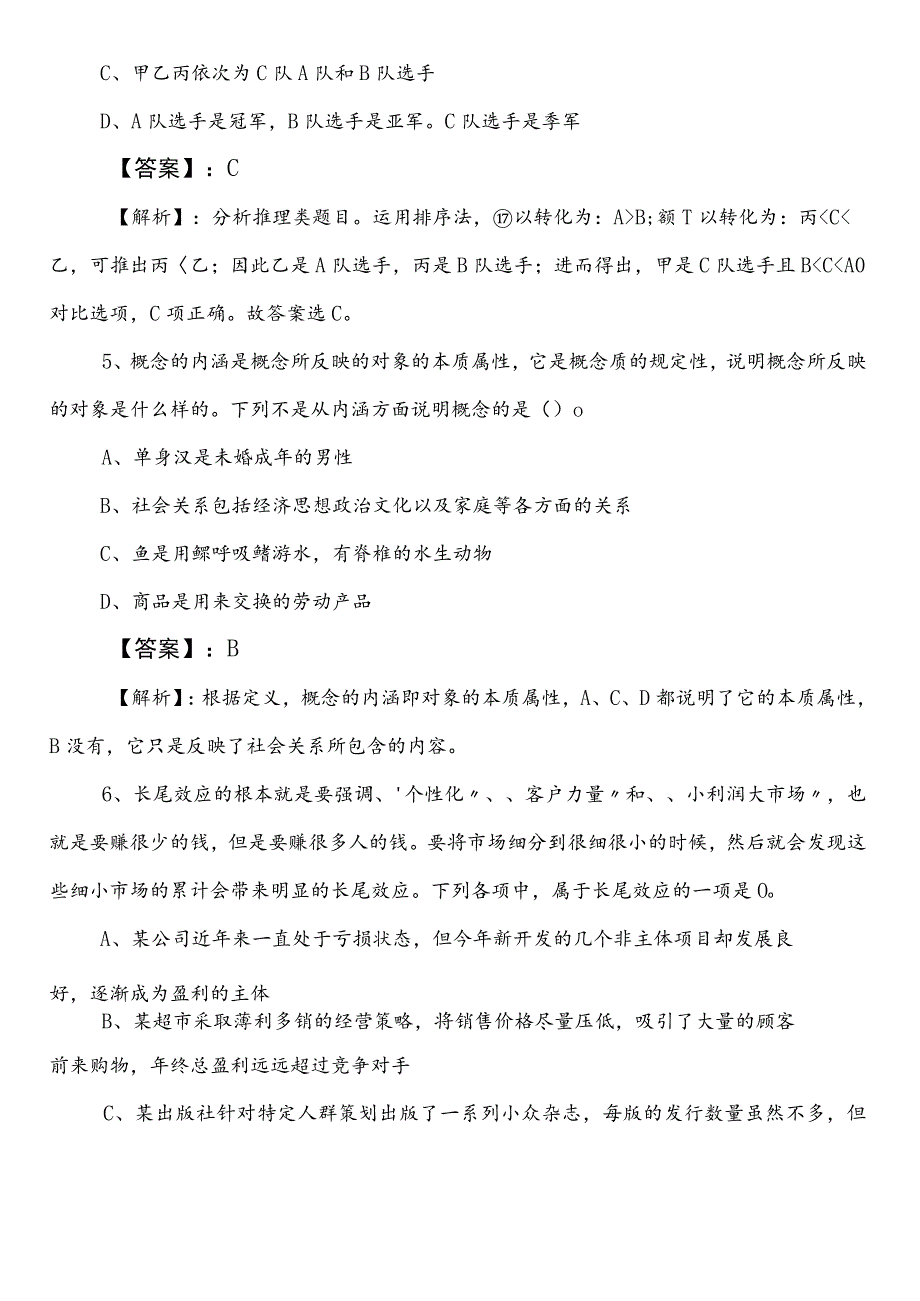 C、甲乙丙依次为C队A队和B队选手

D、A队选手是冠军，B队选手是亚军。C队选手是季军

【答案】：C

【解析】：分析推理类题目。运用排序法，⑰以转化为：A>B；额T以转化为：丙<C<乙，可推出丙〈乙；因此乙是A队选手，丙是B队选手；进而得出，甲是C队选手且B<C<A0对比选项，C项正确。故答案选C。

5、概念的内涵是概念所反映的对象的本质属性，它是概念质的规定性，说明概念所反映的对象是什么样的。下列不是从内涵方面说明概念的是（）o

A、单身汉是未婚成年的男性

B、社会关系包括经济思想政治文化以及家庭等各方面的关系

C、鱼是用鳃呼吸鳍游水，有脊椎的水生动物

D、商品是用来交换的劳动产品

【答案】：B

【解析】：根据定义，概念的内涵即对象的本质属性，A、C、D都说明了它的本质属性，B没有，它只是反映了社会关系所包含的内容。

6、长尾效应的根本就是要强调、'个性化〃、、客户力量〃和、、小利润大市场〃，也就是要赚很少的钱，但是要赚很多人的钱。要将市场细分到很细很小的时候，然后就会发现这些细小市场的累计会带来明显的长尾效应。下列各项中，属于长尾效应的一项是0。

A、某公司近年来一直处于亏损状态，但今年新开发的几个非主体项目却发展良好，逐渐成为盈利的主体

B、某超市采取薄利多销的经营策略，将销售价格尽量压低，吸引了大量的顾客前来购物，年终总盈利远远超过竞争对手

C、某出版社针对特定人群策划出版了一系列小众杂志，每版的发行数量虽然不多，但